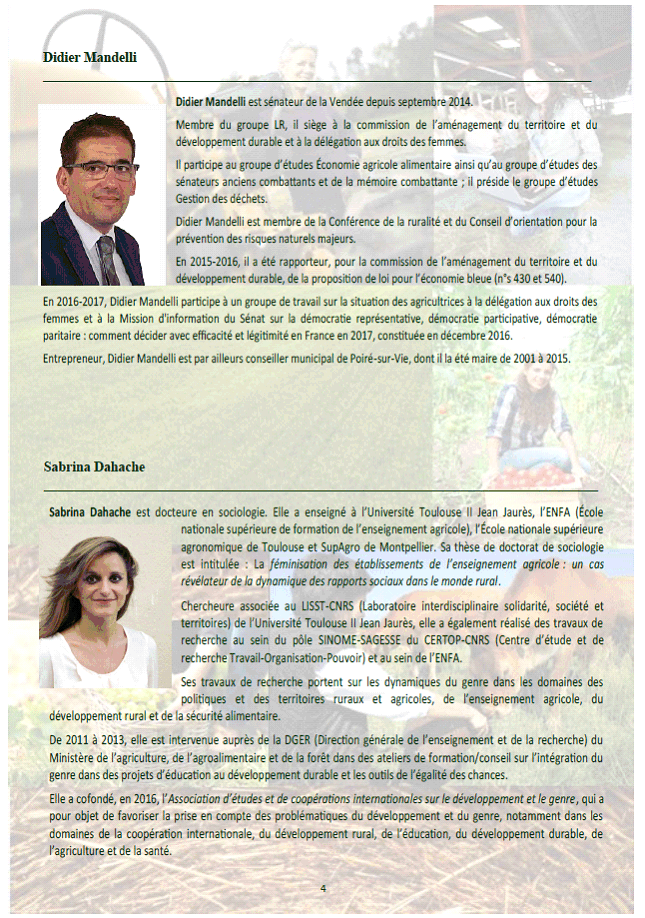 Didier Mandelli

Didier Mandelli est sénateur de la Vendée depuis septembre 2014.

Membre du groupe LR, il siège à la commission de l'aménagement du territoire et du développement durable et à la délégation aux droits des femmes.

Il participe au groupe d'études Économie agricole alimentaire ainsi qu'au groupe d'études des sénateurs anciens combattants et de la mémoire combattante ; il préside le groupe d'études Gestion des déchets.

Didier Mandelli est membre de la Conférence de la ruralité et du Conseil d'orientation pour la prévention des risques naturels majeurs.

En 2015-2016, il a été rapporteur, pour la commission de l'aménagement du territoire et du développement durable, de la proposition de loi pour l'économie bleue (n°s 430 et 540).

En 2016-2017, Didier Mandelli participe à un groupe de travail sur la situation des agricultrices à la délégation aux droits des femmes et à la Mission d'information du Sénat sur la démocratie représentative, démocratie participative, démocratie paritaire : comment décider avec efficacité et légitimité en France en 2017, constituée en décembre 2016.

Entrepreneur, Didier Mandelli est par ailleurs conseiller municipal de Poiré-sur-Vie, dont il la été maire de 2001 à 2015.

Sabrina Dahache

Sabrina Dahache est docteure en sociologie. Elle a enseigné à l'Université Toulouse II Jean Jaurès, l'ENFA (École nationale supérieure de formation de l'enseignement agricole), l'École nationale supérieure agronomique de Toulouse et SupAgro de Montpellier. Sa thèse de doctorat de sociologie est intitulée : La féminisation des établissements de l'enseignement agricole : un cas révélateur de la dynamique des rapports sociaux dans le monde rural.

Chercheure associée au LISST-CNRS (Laboratoire interdisciplinaire solidarité, société et territoires) de l'Université Toulouse II Jean Jaurès, elle a également réalisé des travaux de recherche au sein du pôle SINOME-SAGESSE du CERTOP-CNRS (Centre d'étude et de recherche Travail-Organisation-Pouvoir) et au sein de l'ENFA.

Ses travaux de recherche portent sur les dynamiques du genre dans les domaines des politiques et des territoires ruraux et agricoles, de l'enseignement agricole, du développement rural et de la sécurité alimentaire.

De 2011 à 2013, elle est intervenue auprès de la DGER (Direction générale de l'enseignement et de la recherche) du Ministère de l'agriculture, de l'agroalimentaire et de la forêt dans des ateliers de formation/conseil sur l'intégration du genre dans des projets d'éducation au développement durable et les outils de l'égalité des chances.

Elle a cofondé, en 2016, l'Association d'études et de coopérations internationales sur le développement et le genre, qui a pour objet de favoriser la prise en compte des problématiques du développement et du genre, notamment dans les domaines de la coopération internationale, du développement rural, de l'éducation, du développement durable, de l'agriculture et de la santé.

4